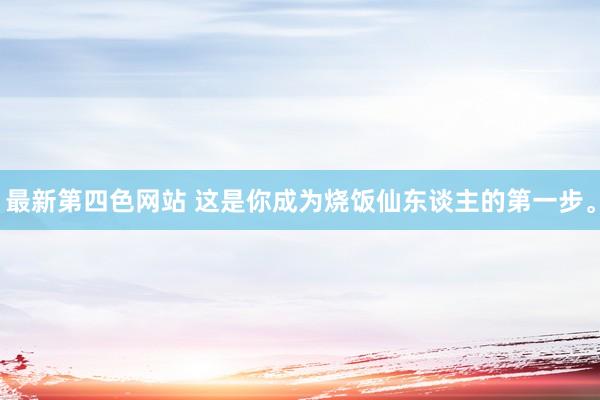 最新第四色网站 这是你成为烧饭仙东谈主的第一步。